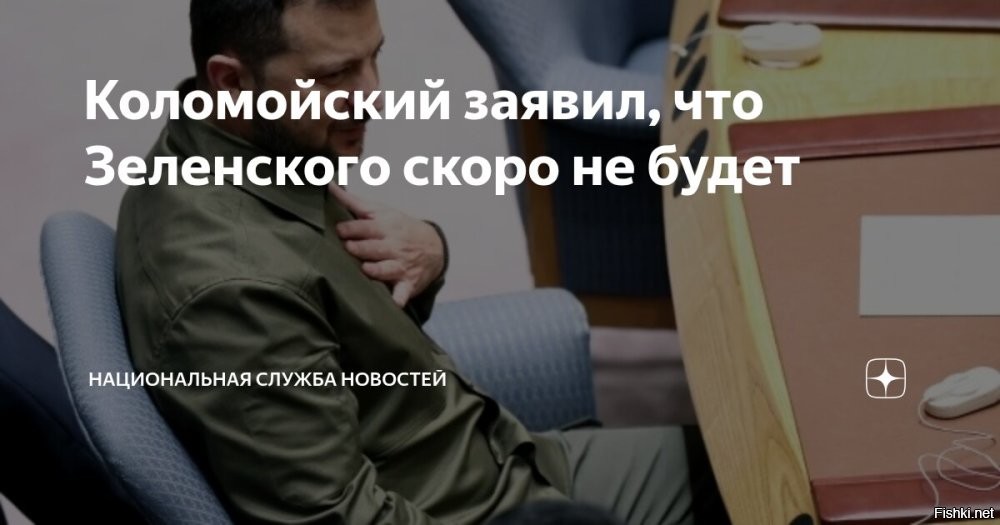 Коломойский заявил, что Зеленского скоро не будет

НАЦИОНАЛЬНАЯ СЛУЖБА НОВОСТЕЙ

Fishki.net